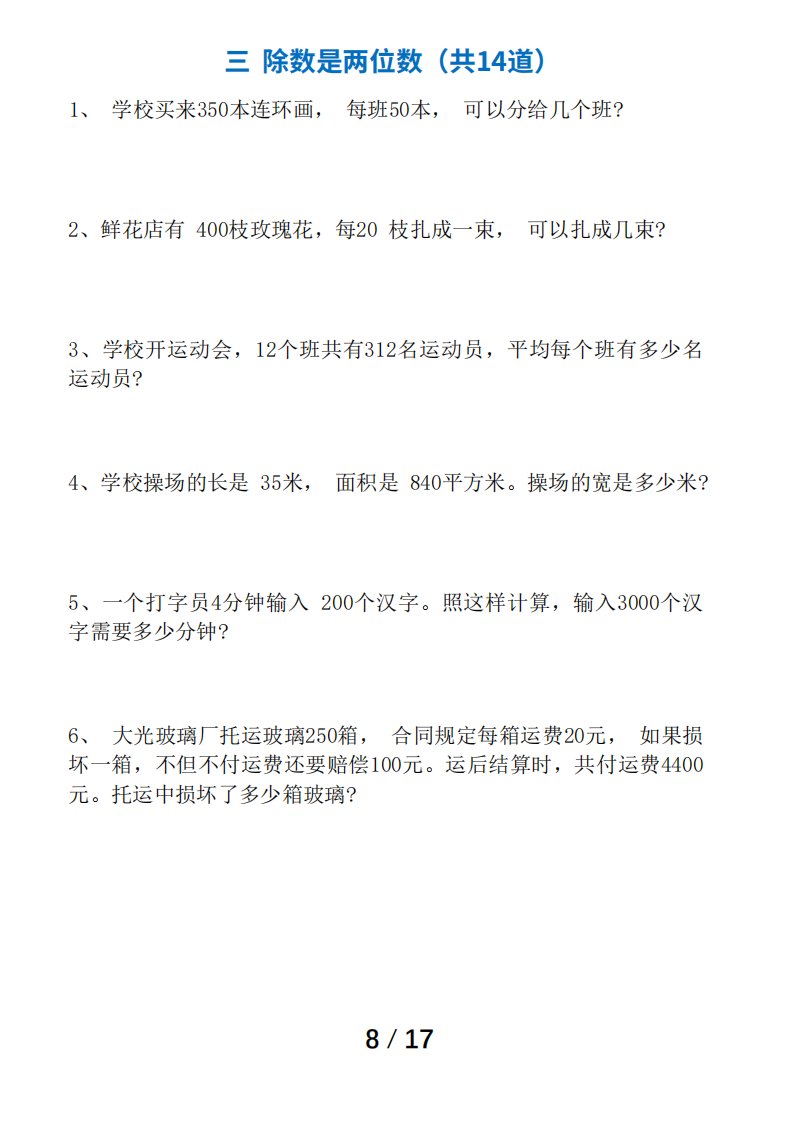 三 除数是两位数（共14道）

1、 学校买来350本连环画， 每班50本， 可以分给几个班?

2、鲜花店有 400枝玫瑰花，每20 枝扎成一束， 可以扎成几束?

3、学校开运动会，12个班共有312名运动员，平均每个班有多少名运动员?

4、学校操场的长是 35米， 面积是 840平方米。操场的宽是多少米?

5、一个打字员4分钟输入 200个汉字。照这样计算，输入3000个汉字需要多少分钟?

6、 大光玻璃厂托运玻璃250箱， 合同规定每箱运费20元， 如果损坏一箱，不但不付运费还要赔偿100元。运后结算时，共付运费4400元。托运中损坏了多少箱玻璃?

8 / 17